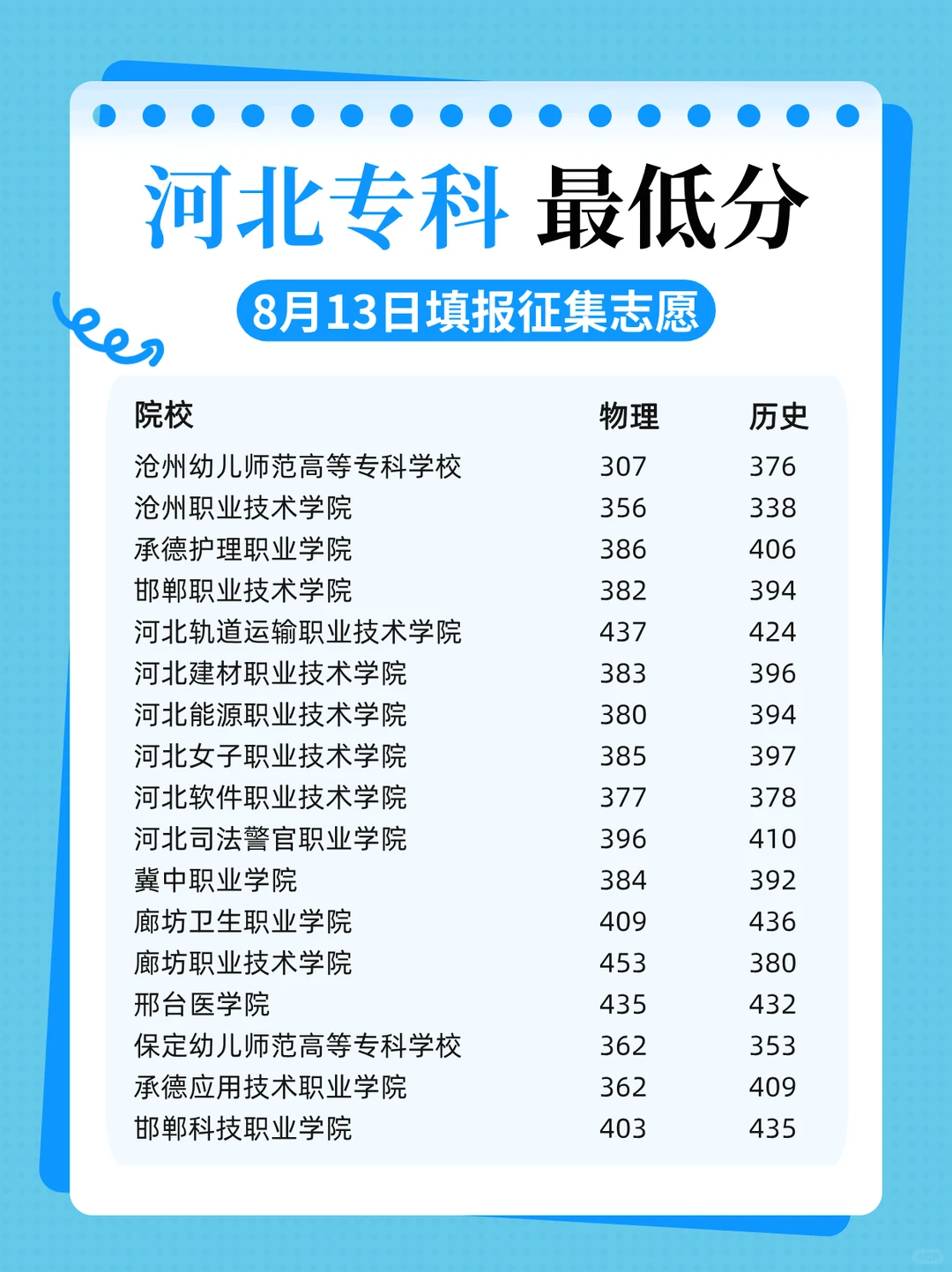 河北专科 最低分

8月13日填报征集志愿

| 院校 | 物理 | 历史 |
|---|---|---|
| 沧州幼儿师范高等专科学校 | 307 | 376 |
| 沧州职业技术学院 | 356 | 338 |
| 承德护理职业学院 | 386 | 406 |
| 邯郸职业技术学院 | 382 | 394 |
| 河北轨道运输职业技术学院 | 437 | 424 |
| 河北建材职业技术学院 | 383 | 396 |
| 河北能源职业技术学院 | 380 | 394 |
| 河北女子职业技术学院 | 385 | 397 |
| 河北软件职业技术学院 | 377 | 378 |
| 河北司法警官职业学院 | 396 | 410 |
| 冀中职业学院 | 384 | 392 |
| 廊坊卫生职业学院 | 409 | 436 |
| 廊坊职业技术学院 | 453 | 380 |
| 邢台医学院 | 435 | 432 |
| 保定幼儿师范高等专科学校 | 362 | 353 |
| 承德应用技术职业学院 | 362 | 409 |
| 邯郸科技职业学院 | 403 | 435 |